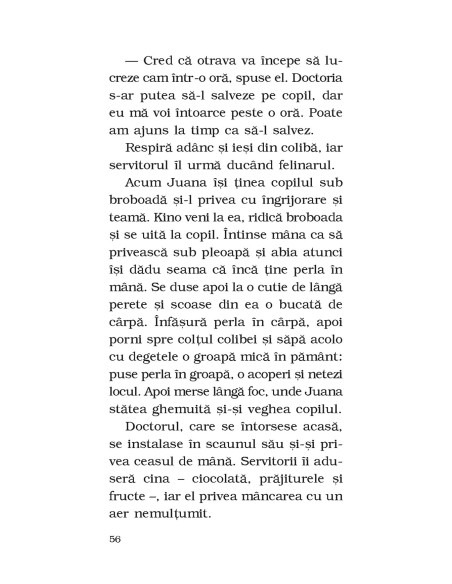 — Cred că otrava va începe să lucreze cam într-o oră, spuse el. Doctoria s-ar putea să-l salveze pe copil, dar eu mă voi întoarce peste o oră. Poate am ajuns la timp ca să-l salvez.

Respiră adânc și ieși din colibă, iar servitorul îl urmă ducând felinarul.

Acum Juana își ținea copilul sub broboadă și-l privea cu îngrijorare și teamă. Kino veni la ea, ridică broboada și se uită la copil. Întinse mâna ca să privească sub pleoapă și abia atunci își dădu seama că încă ține perla în mână. Se duse apoi la o cutie de lângă perete și scoase din ea o bucată de cârpă. Înfășură perla în cârpă, apoi porni spre colțul colibei și săpă acolo cu degetele o groapă mică în pământ: puse perla în groapă, o acoperi și netezi locul. Apoi merse lângă foc, unde Juana stătea ghemuită și-și veghea copilul.

Doctorul, care se întorsese acasă, se instalase în scaunul său și-și privea ceasul de mână. Servitorii îi aduseră cina – ciocolată, prăjiturele și fructe –, iar el privea mâncarea cu un aer nemulțumit.

56